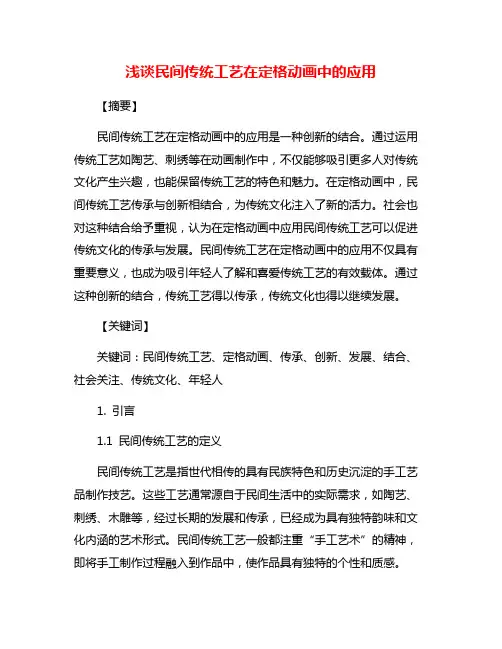 浅谈民间传统工艺在定格动画中的应用

【摘要】

民间传统工艺在定格动画中的应用是一种创新的结合。通过运用传统工艺如陶艺、刺绣等在动画制作中，不仅能够吸引更多人对传统文化产生兴趣，也能保留传统工艺的特色和魅力。在定格动画中，民间传统工艺传承与创新相结合，为传统文化注入了新的活力。社会也对这种结合给予重视，认为在定格动画中应用民间传统工艺可以促进传统文化的传承与发展。民间传统工艺在定格动画中的应用不仅具有重要意义，也成为吸引年轻人了解和喜爱传统工艺的有效载体。通过这种创新的结合，传统工艺得以传承，传统文化也得以继续发展。

【关键词】

关键词：民间传统工艺、定格动画、传承、创新、发展、结合、社会关注、传统文化、年轻人

1. 引言

1.1 民间传统工艺的定义

民间传统工艺是指世代相传的具有民族特色和历史沉淀的手工艺品制作技艺。这些工艺通常源自于民间生活中的实际需求，如陶艺、刺绣、木雕等，经过长期的发展和传承，已经成为具有独特韵味和文化内涵的艺术形式。民间传统工艺一般都注重“手工艺术”的精神，即将手工制作过程融入到作品中，使作品具有独特的个性和质感。